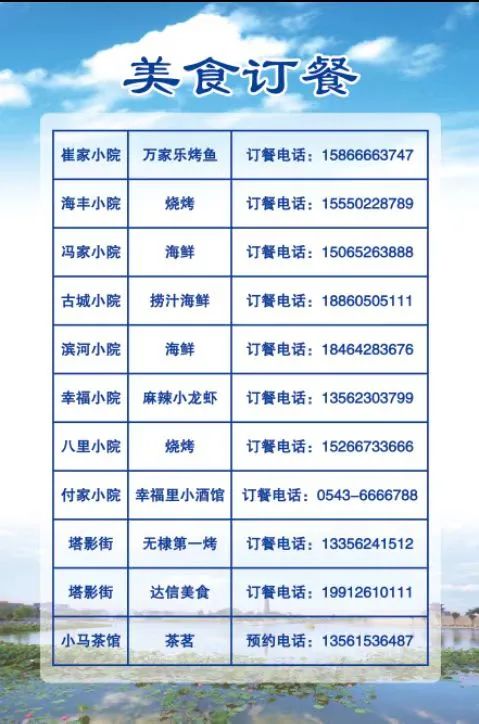 美食订餐

| 崔家小院 | 万家乐烤鱼 | 订餐电话：15866663747 |
|---|---|---|
| 海丰小院 | 烧烤 | 订餐电话：15550228789 |
| 冯家小院 | 海鲜 | 订餐电话：15065263888 |
| 古城小院 | 捞汁海鲜 | 订餐电话：18860505111 |
| 滨河小院 | 海鲜 | 订餐电话：18464283676 |
| 幸福小院 | 麻辣小龙虾 | 订餐电话：13562303799 |
| 八里小院 | 烧烤 | 订餐电话：15266733666 |
| 付家小院 | 幸福里小酒馆 | 订餐电话：0543-6666788 |
| 塔影街 | 无棣第一烤 | 订餐电话：13356241512 |
| 塔影街 | 达信美食 | 订餐电话：19912610111 |
| 小马茶馆 | 茶茗 | 预约电话：13561536487 |